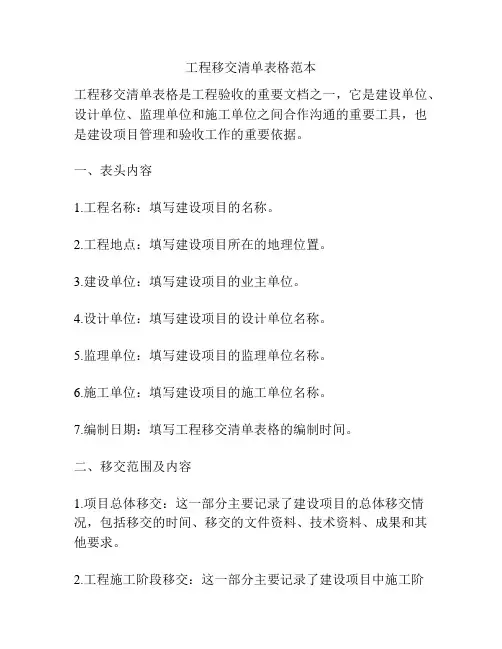 工程移交清单表格范本

工程移交清单表格是工程验收的重要文档之一，它是建设单位、设计单位、监理单位和施工单位之间合作沟通的重要工具，也是建设项目管理和验收工作的重要依据。

一、表头内容

1.工程名称：填写建设项目的名称。

2.工程地点：填写建设项目所在的地理位置。

3.建设单位：填写建设项目的业主单位。

4.设计单位：填写建设项目的设计单位名称。

5.监理单位：填写建设项目的监理单位名称。

6.施工单位：填写建设项目的施工单位名称。

7.编制日期：填写工程移交清单表格的编制时间。

二、移交范围及内容

1.项目总体移交：这一部分主要记录了建设项目的总体移交情况，包括移交的时间、移交的文件资料、技术资料、成果和其他要求。

2.工程施工阶段移交：这一部分主要记录了建设项目中施工阶